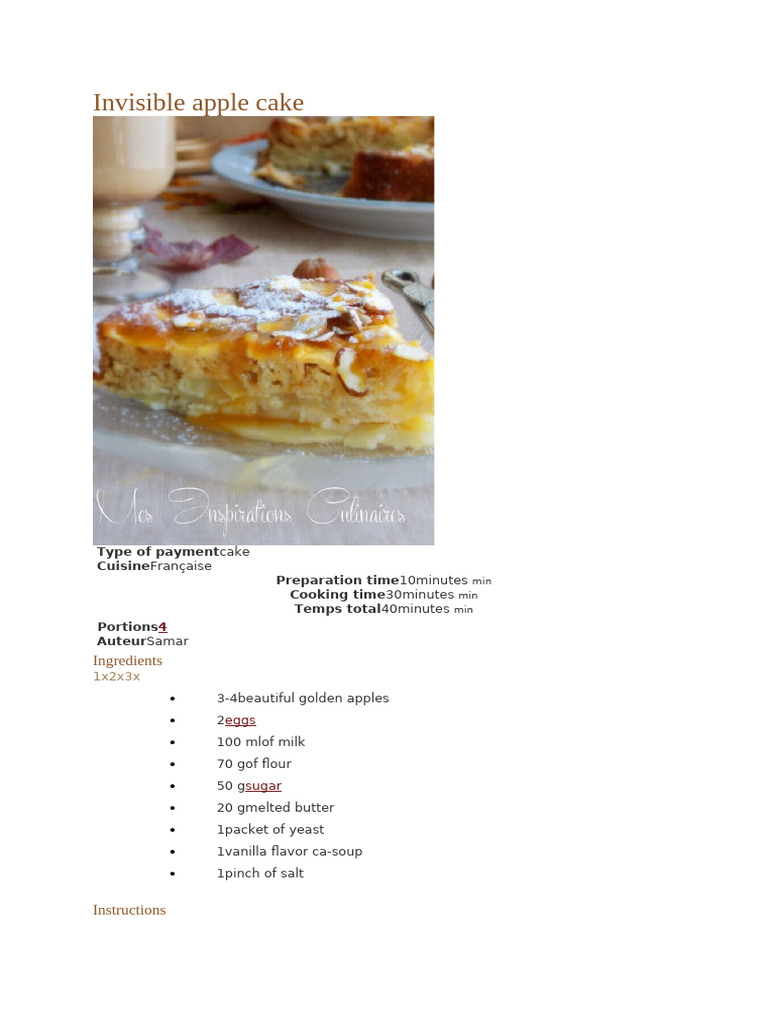 Invisible apple cake

Mes Inspirations Culinaires

**Type of payment**cake
**Cuisine**Française

**Preparation time**10minutes min
**Cooking time**30minutes min
**Temps total**40minutes min

**Portions**4
**Auteur**Samar

Ingredients
1x2x3x

- 3-4beautiful golden apples
- 2eggs
- 100 mlof milk
- 70 gof flour
- 50 gsugar
- 20 gmelted butter
- 1packet of yeast
- 1vanilla flavor ca-soup
- 1pinch of salt

Instructions